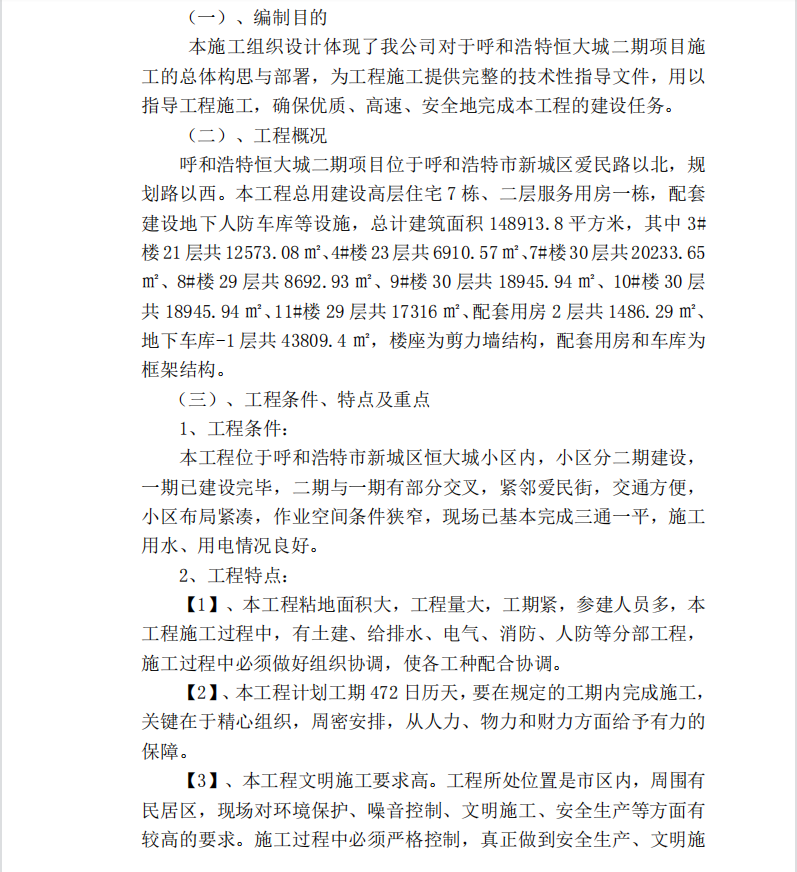 （一）、编制目的

本施工组织设计体现了我公司对于呼和浩特恒大城二期项目施工的总体构思与部署，为工程施工提供完整的技术性指导文件，用以指导工程施工，确保优质、高速、安全地完成本工程的建设任务。

（二）、工程概况

呼和浩特恒大城二期项目位于呼和浩特市新城区爱民路以北，规划路以西。本工程总用建设高层住宅 7 栋、二层服务用房一栋，配套建设地下人防车库等设施，总计建筑面积 148913.8 平方米，其中 3#楼 21 层共 12573.08 m²、4#楼 23 层共 6910.57 m²、7#楼 30 层共 20233.65 m²、8#楼 29 层共 8692.93 m²、9#楼 30 层共 18945.94 m²、10#楼 30 层共 18945.94 m²、11#楼 29 层共 17316 m²、配套用房 2 层共 1486.29 m²、地下车库-1 层共 43809.4 m²，楼座为剪力墙结构，配套用房和车库为框架结构。

（三）、工程条件、特点及重点

1、工程条件：

本工程位于呼和浩特市新城区恒大城小区内，小区分二期建设，一期已建设完毕，二期与一期有部分交叉，紧邻爱民街，交通方便，小区布局紧凑，作业空间条件狭窄，现场已基本完成三通一平，施工用水、用电情况良好。

2、工程特点：

【1】、本工程粘地面积大，工程量大，工期紧，参建人员多，本工程施工过程中，有土建、给排水、电气、消防、人防等分部工程，施工过程中必须做好组织协调，使各工种配合协调。

【2】、本工程计划工期 472 日历天，要在规定的工期内完成施工，关键在于精心组织，周密安排，从人力、物力和财力方面给予有力的保障。

【3】、本工程文明施工要求高。工程所处位置是市区内，周围有民居区，现场对环境保护、噪音控制、文明施工、安全生产等方面有较高的要求。施工过程中必须严格控制，真正做到安全生产、文明施